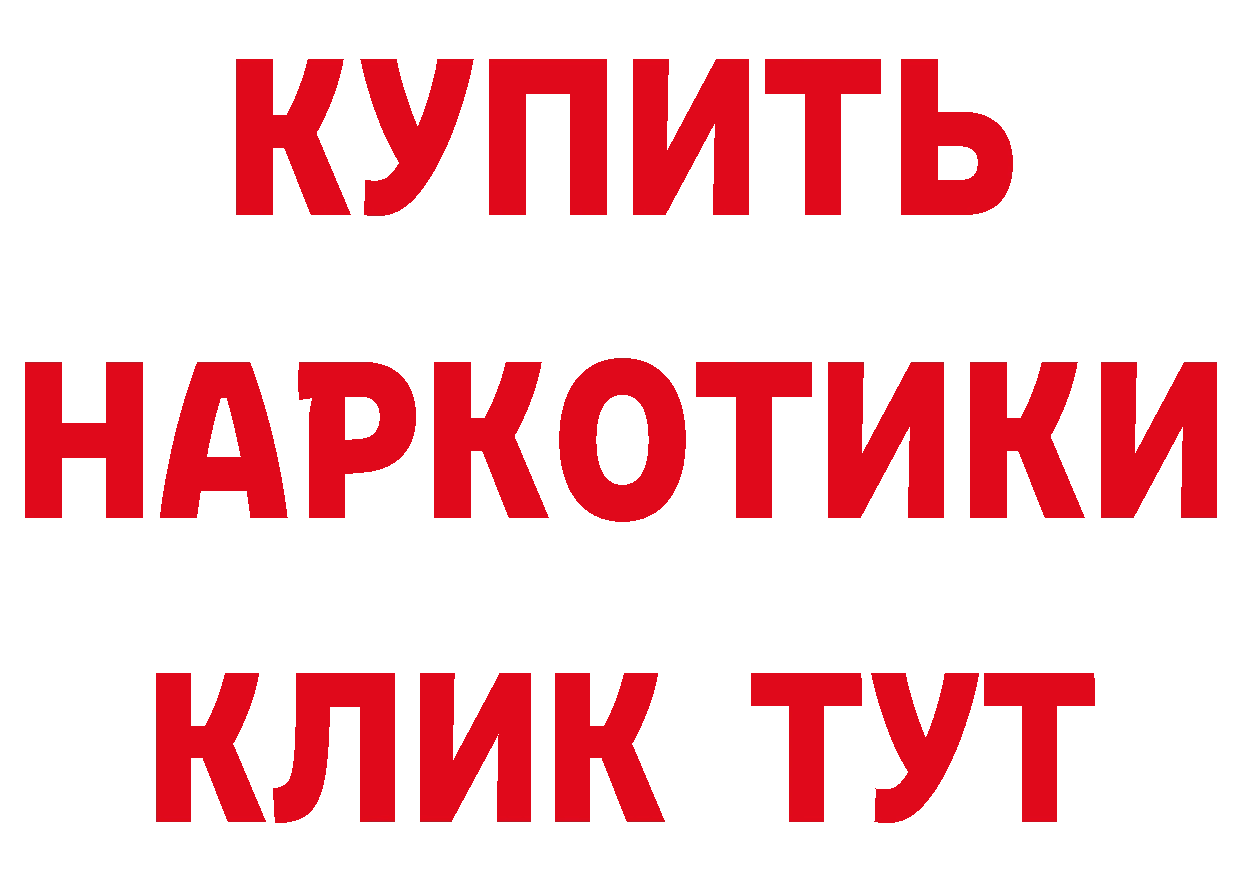 КУПИТЬ
НАРКОТИКИ
КЛИК ТУТ